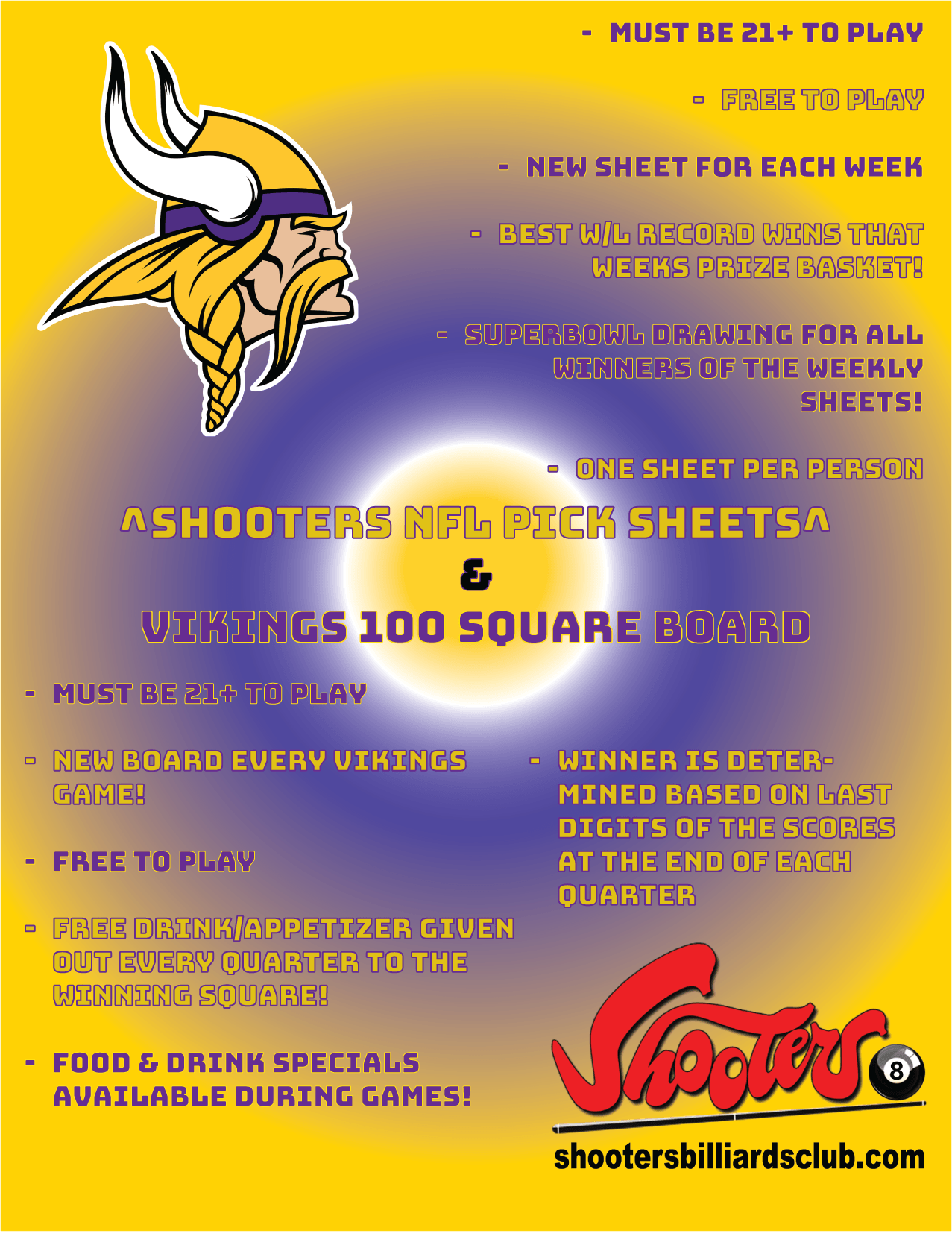 - MUST BE 21+ TO PLAY

- FREE TO PLAY

- NEW SHEET FOR EACH WEEK

- BEST W/L RECORD WINS THAT WEEKS PRIZE BASKET!

- SUPERBOWL DRAWING FOR ALL WINNERS OF THE WEEKLY SHEETS!

- ONE SHEET PER PERSON

^SHOOTERS NFL PICK SHEETS^

&

VIKINGS 100 SQUARE BOARD

- MUST BE 21+ TO PLAY

- NEW BOARD EVERY VIKINGS GAME!

- FREE TO PLAY

- FREE DRINK/APPETIZER GIVEN OUT EVERY QUARTER TO THE WINNING SQUARE!

- FOOD & DRINK SPECIALS AVAILABLE DURING GAMES!

- WINNER IS DETERMINED BASED ON LAST DIGITS OF THE SCORES AT THE END OF EACH QUARTER

Shooters

8

shootersbilliardsclub.com